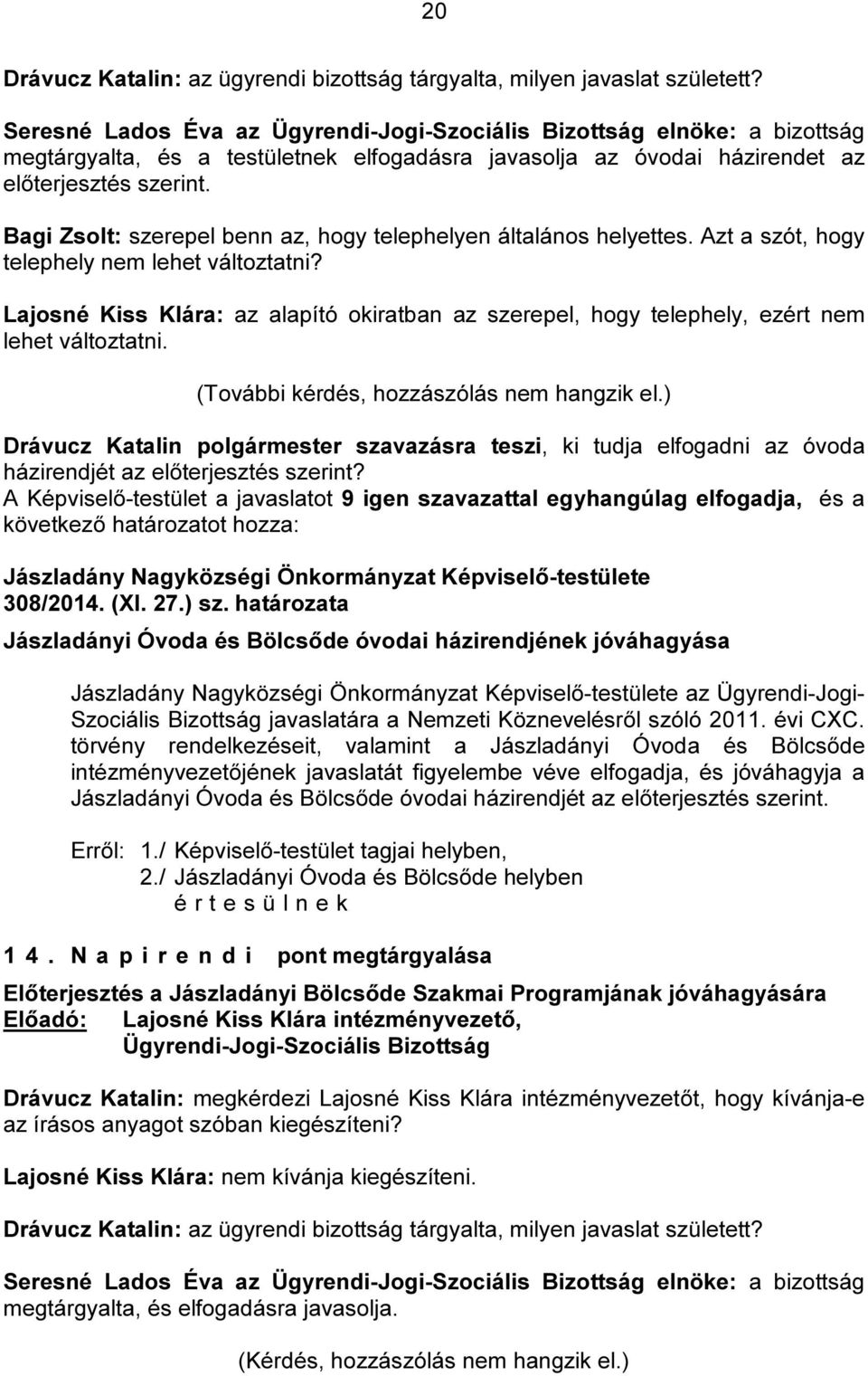 20

Drávucz Katalin: az ügyrendi bizottság tárgyalta, milyen javaslat született?

Seresné Lados Éva az Ügyrendi-Jogi-Szociális Bizottság elnöke: a bizottság megtárgyalta, és a testületnek elfogadásra javasolja az óvodai házirendet az előterjesztés szerint.

Bagi Zsolt: szerepel benn az, hogy telephelyen általános helyettes. Azt a szót, hogy telephely nem lehet változtatni?

Lajosné Kiss Klára: az alapító okiratban az szerepel, hogy telephely, ezért nem lehet változtatni.

(További kérdés, hozzászólás nem hangzik el.)

Drávucz Katalin polgármester szavazásra teszi, ki tudja elfogadni az óvoda házirendjét az előterjesztés szerint?
A Képviselő-testület a javaslatot 9 igen szavazattal egyhangúlag elfogadja, és a következő határozatot hozza:

Jászladány Nagyközségi Önkormányzat Képviselő-testülete
308/2014. (XI. 27.) sz. határozata

Jászladányi Óvoda és Bölcsőde óvodai házirendjének jóváhagyása

Jászladány Nagyközségi Önkormányzat Képviselő-testülete az Ügyrendi-Jogi-Szociális Bizottság javaslatára a Nemzeti Köznevelésről szóló 2011. évi CXC. törvény rendelkezéseit, valamint a Jászladányi Óvoda és Bölcsőde intézményvezetőjének javaslatát figyelembe véve elfogadja, és jóváhagyja a Jászladányi Óvoda és Bölcsőde óvodai házirendjét az előterjesztés szerint.

Erről: 1./ Képviselő-testület tagjai helyben,
2./ Jászladányi Óvoda és Bölcsőde helyben
é r t e s ü l n e k

1 4 . N a p i r e n d i pont megtárgyalása

Előterjesztés a Jászladányi Bölcsőde Szakmai Programjának jóváhagyására
Előadó: Lajosné Kiss Klára intézményvezető,
Ügyrendi-Jogi-Szociális Bizottság

Drávucz Katalin: megkérdezi Lajosné Kiss Klára intézményvezetőt, hogy kívánja-e az írásos anyagot szóban kiegészíteni?

Lajosné Kiss Klára: nem kívánja kiegészíteni.

Drávucz Katalin: az ügyrendi bizottság tárgyalta, milyen javaslat született?

Seresné Lados Éva az Ügyrendi-Jogi-Szociális Bizottság elnöke: a bizottság megtárgyalta, és elfogadásra javasolja.

(Kérdés, hozzászólás nem hangzik el.)